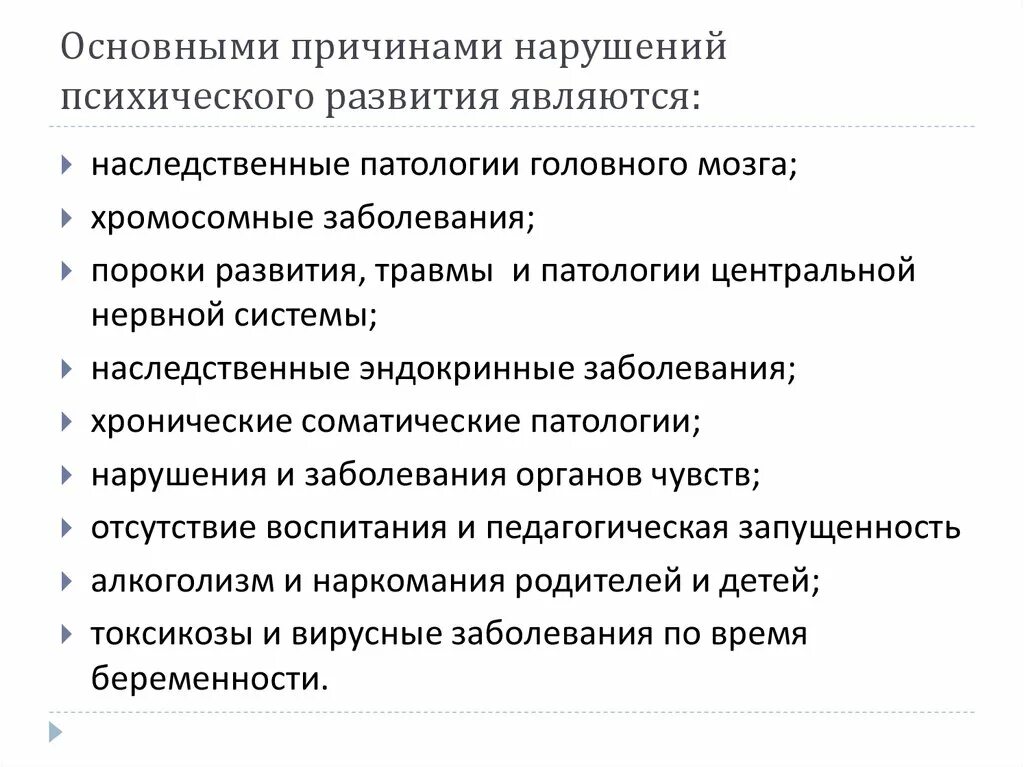 Основными причинами нарушений психического развития являются:

наследственные патологии головного мозга;

хромосомные заболевания;

пороки развития, травмы и патологии центральной нервной системы;

наследственные эндокринные заболевания;

хронические соматические патологии;

нарушения и заболевания органов чувств;

отсутствие воспитания и педагогическая запущенность

алкоголизм и наркомания родителей и детей;

токсикозы и вирусные заболевания по время беременности.